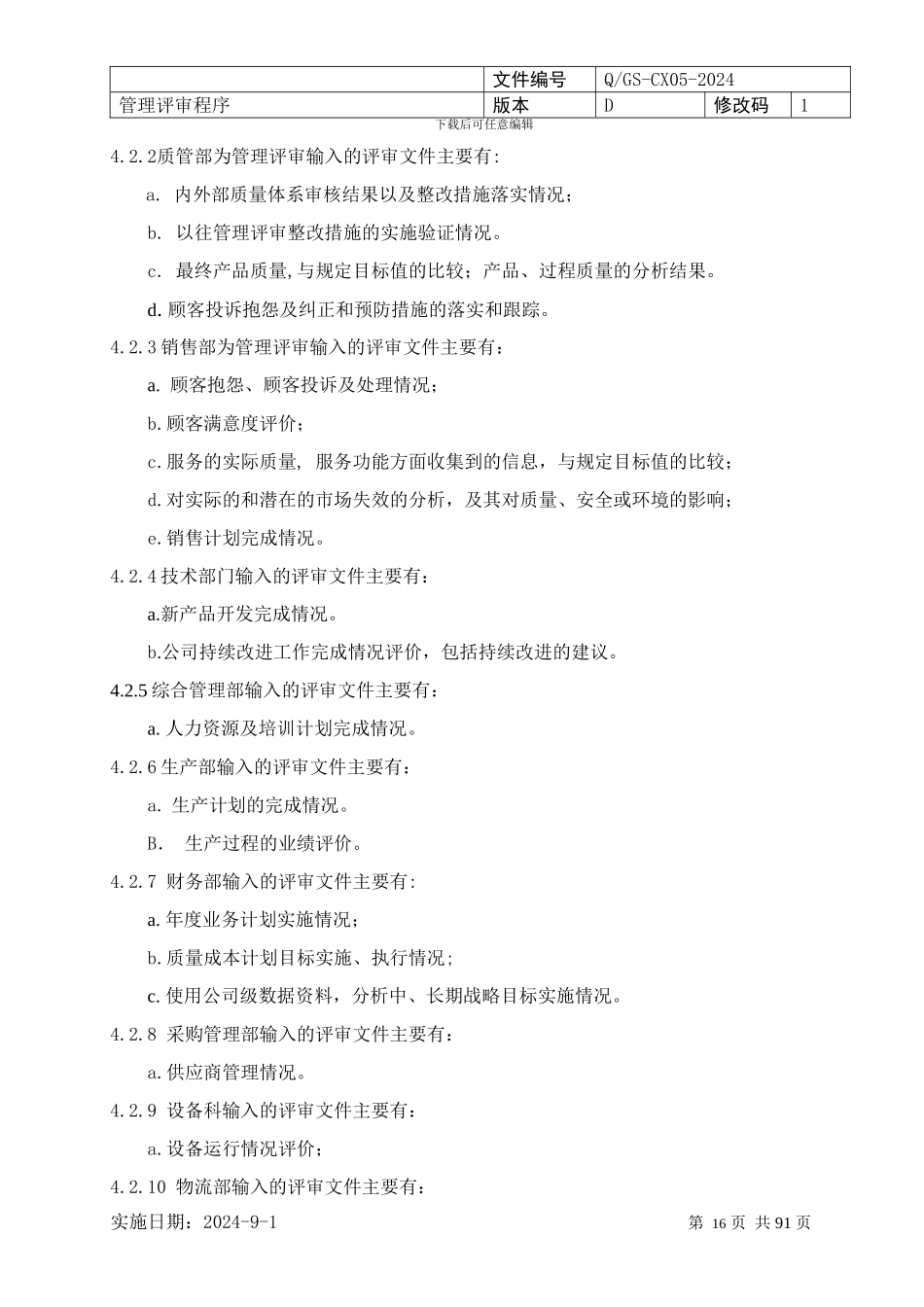 |  | 文件编号 | Q/GS-CX05-2024 |  |  |
|---|---|---|---|---|
| 管理评审程序 | 版本 | D | 修改码 | 1 |

下载后可任意编辑

4.2.2质管部为管理评审输入的评审文件主要有:

a. 内外部质量体系审核结果以及整改措施落实情况;

b. 以往管理评审整改措施的实施验证情况。

c. 最终产品质量,与规定目标值的比较;产品、过程质量的分析结果。

d. 顾客投诉抱怨及纠正和预防措施的落实和跟踪。

4.2.3 销售部为管理评审输入的评审文件主要有:

a. 顾客抱怨、顾客投诉及处理情况;

b.顾客满意度评价;

c.服务的实际质量, 服务功能方面收集到的信息,与规定目标值的比较;

d.对实际的和潜在的市场失效的分析,及其对质量、安全或环境的影响;

e.销售计划完成情况。

4.2.4 技术部门输入的评审文件主要有:

a.新产品开发完成情况。

b.公司持续改进工作完成情况评价,包括持续改进的建议。

4.2.5 综合管理部输入的评审文件主要有:

a. 人力资源及培训计划完成情况。

4.2.6 生产部输入的评审文件主要有:

a. 生产计划的完成情况。

B. 生产过程的业绩评价。

4.2.7 财务部输入的评审文件主要有:

a. 年度业务计划实施情况;

b.质量成本计划目标实施、执行情况;

c. 使用公司级数据资料,分析中、长期战略目标实施情况。

4.2.8 采购管理部输入的评审文件主要有:

a.供应商管理情况。

4.2.9 设备科输入的评审文件主要有:

a.设备运行情况评价;

4.2.10 物流部输入的评审文件主要有:

实施日期:2024-9-1 第 16 页 共 91 页